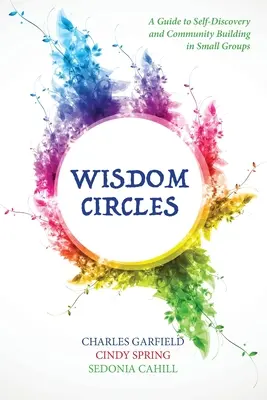 A Guide to Self-Discovery and Community Building in Small Groups

WISDOM CIRCLES

CHARLES GARFIELD
CINDY SPRING
SEDONIA CAHILL